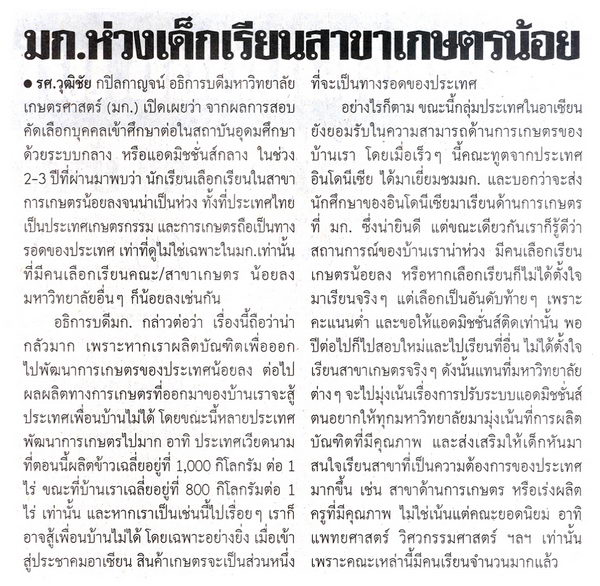 มก.ห่วงเด็กเรียนสาขาเกษตรน้อย

● รศ.วุฒิชัย กปิลกาญจน์ อธิการบดีมหาวิทยาลัยเกษตรศาสตร์ (มก.) เปิดเผยว่า จากผลการสอบคัดเลือกบุคคลเข้าศึกษาต่อในสถาบันอุดมศึกษาด้วยระบบกลาง หรือแอดมิชชั่นส์กลาง ในช่วง 2-3 ปีที่ผ่านมาพบว่า นักเรียนเลือกเรียนในสาขาการเกษตรน้อยลงจนน่าเป็นห่วง ทั้งที่ประเทศไทยเป็นประเทศเกษตรกรรม และการเกษตรถือเป็นทางรอดของประเทศ เท่าที่ดูไม่ใช่เฉพาะในมก.เท่านั้นที่มีคนเลือกเรียนคณะ/สาขาเกษตร น้อยลง มหาวิทยาลัยอื่นๆ ก็น้อยลงเช่นกัน

อธิการบดีมก. กล่าวต่อว่า เรื่องนี้ถือว่าน่ากลัวมาก เพราะหากเราผลิตบัณฑิตเพื่อออกไปพัฒนาการเกษตรของประเทศน้อยลง ต่อไปผลผลิตทางการเกษตรที่ออกมาของบ้านเราจะสู้ประเทศเพื่อนบ้านไม่ได้ โดยขณะนี้หลายประเทศพัฒนาการเกษตรไปมาก อาทิ ประเทศเวียดนามที่ตอนนี้ผลิตข้าวเฉลี่ยอยู่ที่ 1,000 กิโลกรัม ต่อ 1 ไร่ ขณะที่บ้านเราเฉลี่ยอยู่ที่ 800 กิโลกรัมต่อ 1 ไร่ เท่านั้น และหากเราเป็นเช่นนี้ไปเรื่อยๆ เราก็อาจสู้เพื่อนบ้านไม่ได้ โดยเฉพาะอย่างยิ่ง เมื่อเข้าสู่ประชาคมอาเซียน สินค้าเกษตรจะเป็นส่วนหนึ่งที่จะเป็นทางรอดของประเทศ

อย่างไรก็ตาม ขณะนี้กลุ่มประเทศในอาเซียนยังยอมรับในความสามารถด้านการเกษตรของบ้านเรา โดยเมื่อเร็วๆ นี้คณะทูตจากประเทศอินโดนีเซีย ได้มาเยี่ยมชมมก. และบอกว่าจะส่งนักศึกษาของอินโดนีเซียมาเรียนด้านการเกษตรที่ มก. ซึ่งน่ายินดี แต่ขณะเดียวกันเราก็รู้ดีว่าสถานการณ์ของบ้านเราน่าห่วง มีคนเลือกเรียนเกษตรน้อยลง หรือหากเลือกเรียนก็ไม่ได้ตั้งใจมาเรียนจริงๆ แต่เลือกเป็นอันดับท้ายๆ เพราะคะแนนต่ำ และขอให้แอดมิชชั่นส์ติดเท่านั้น พอปีต่อไปก็ไปสอบใหม่และไปเรียนที่อื่น ไม่ได้ตั้งใจเรียนสาขาเกษตรจริงๆ ดังนั้นแทนที่มหาวิทยาลัยต่างๆ จะไปมุ่งเน้นเรื่องการปรับระบบแอดมิชชั่นส์ ตนอยากให้ทุกมหาวิทยาลัยมามุ่งเน้นที่การผลิตบัณฑิตที่มีคุณภาพ และส่งเสริมให้เด็กหันมาสนใจเรียนสาขาที่เป็นความต้องการของประเทศมากขึ้น เช่น สาขาด้านการเกษตร หรือเร่งผลิตครูที่มีคุณภาพ ไม่ใช่เน้นแต่คณะยอดนิยม อาทิ แพทยศาสตร์ วิศวกรรมศาสตร์ ฯลฯ เท่านั้น เพราะคณะเหล่านี้มีคนเรียนจำนวนมากแล้ว